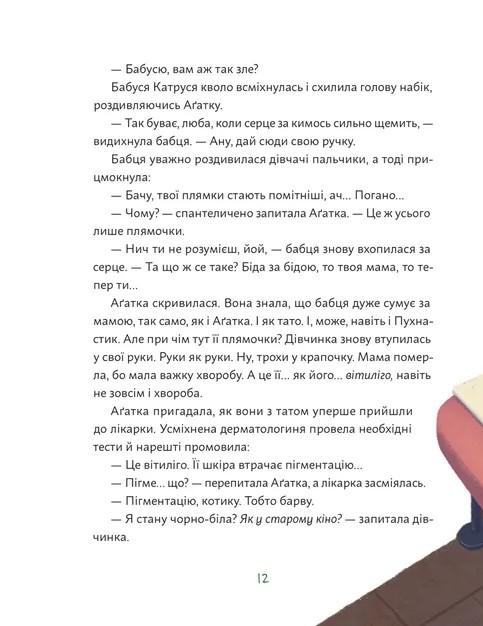 — Бабусю, вам аж так зле?

Бабуся Катруся кволо всміхнулась і схилила голову набік, роздивляючись Аґатку.

— Так буває, люба, коли серце за кимось сильно щемить, — видихнула бабця. — Ану, дай сюди свою ручку.

Бабця уважно роздивилася дівчачі пальчики, а тоді прицмокнула:

— Бачу, твої плямки стають помітніші, ач... Погано...

— Чому? — спантеличено запитала Аґатка. — Це ж усього лише плямочки.

— Нич ти не розумієш, йой, — бабця знову вхопилася за серце. — Та що ж се таке? Біда за бідою, то твоя мама, то тепер ти...

Аґатка скривилася. Вона знала, що бабця дуже сумує за мамою, так само, як і Аґатка. І як тато. І, може, навіть і Пухнастик. Але при чім тут її плямочки? Дівчинка знову втупилась у свої руки. Руки як руки. Ну, трохи у крапочку. Мама померла, бо мала важку хворобу. А це її... як його... вітиліго, навіть не зовсім і хвороба.

Аґатка пригадала, як вони з татом уперше прийшли до лікарки. Усміхнена дерматологиня провела необхідні тести й нарешті промовила:

— Це вітиліго. Її шкіра втрачає пігментацію...

— Пігме... що? — перепитала Аґатка, а лікарка засміялась.

— Пігментацію, котику. Тобто барву.

— Я стану чорно-біла? Як у старому кіно? — запитала дівчинка.

12